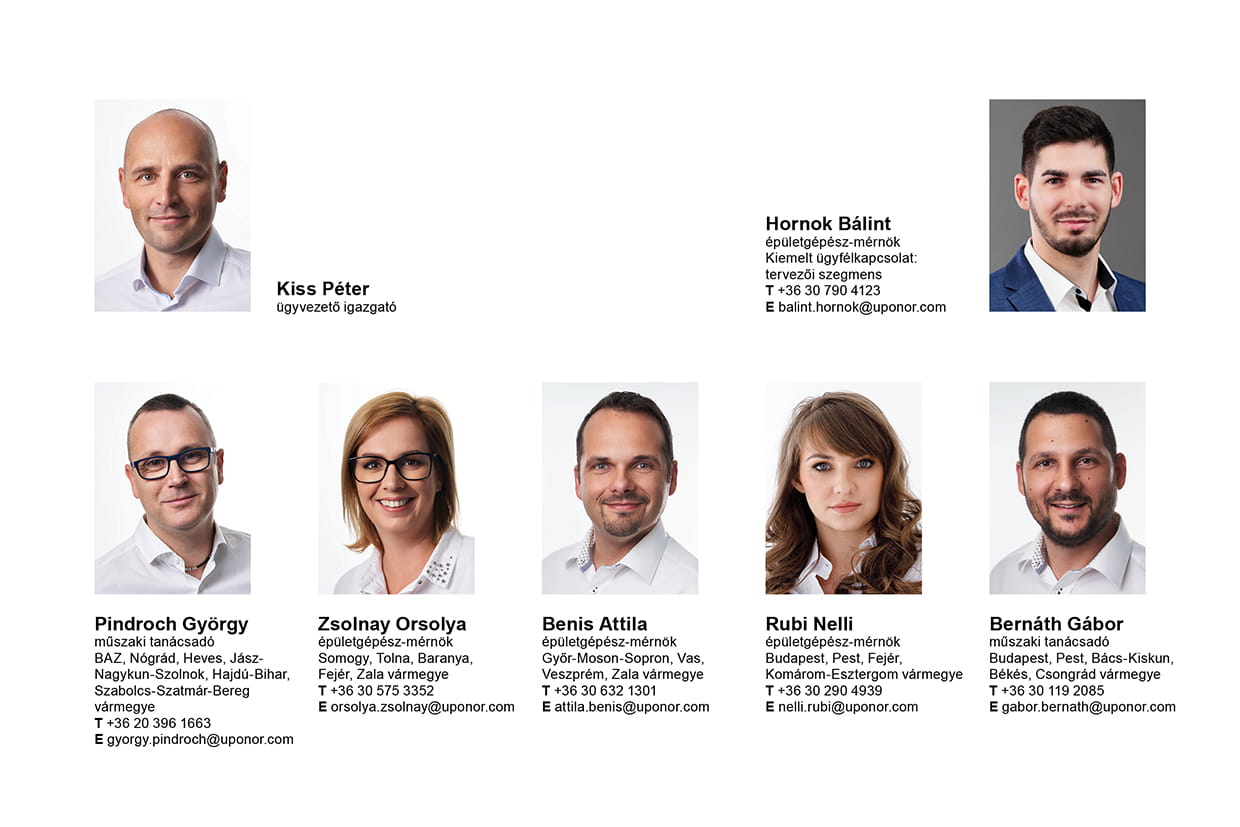 Kiss Péter
ügyvezető igazgató

Hornok Bálint
épületgépész-mérnök
Kiemelt ügyfélkapcsolat:
tervezői szegmens
T +36 30 790 4123
E balint.hornok@uponor.com

Pindroch György
műszaki tanácsadó
BAZ, Nógrád, Heves, Jász-Nagykun-Szolnok, Hajdú-Bihar, Szabolcs-Szatmár-Bereg vármegye
T +36 20 396 1663
E gyorgy.pindroch@uponor.com

Zsolnay Orsolya
épületgépész-mérnök
Somogy, Tolna, Baranya, Fejér, Zala vármegye
T +36 30 575 3352
E orsolya.zsolnay@uponor.com

Benis Attila
épületgépész-mérnök
Győr-Moson-Sopron, Vas, Veszprém, Zala vármegye
T +36 30 632 1301
E attila.benis@uponor.com

Rubi Nelli
épületgépész-mérnök
Budapest, Pest, Fejér, Komárom-Esztergom vármegye
T +36 30 290 4939
E nelli.rubi@uponor.com

Bernáth Gábor
műszaki tanácsadó
Budapest, Pest, Bács-Kiskun, Békés, Csongrád vármegye
T +36 30 119 2085
E gabor.bernath@uponor.com